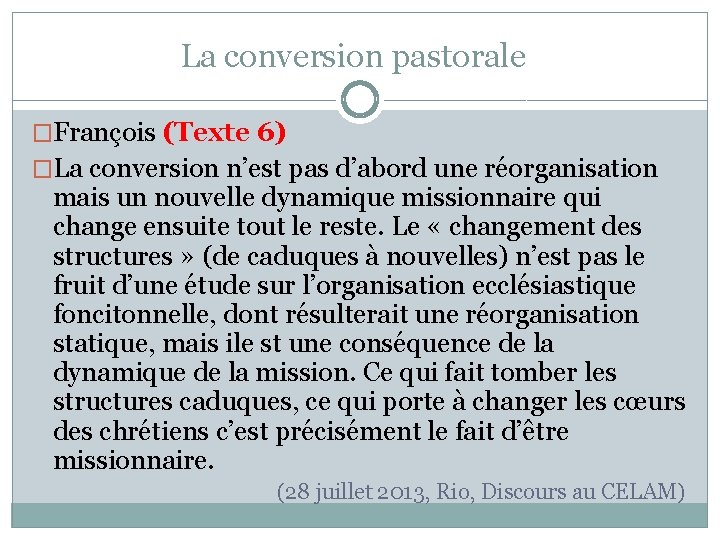 La conversion pastorale

□François (Texte 6)

□La conversion n’est pas d’abord une réorganisation mais un nouvelle dynamique missionnaire qui change ensuite tout le reste. Le « changement des structures » (de caduques à nouvelles) n’est pas le fruit d’une étude sur l’organisation ecclésiastique foncitonnelle, dont résulterait une réorganisation statique, mais ile st une conséquence de la dynamique de la mission. Ce qui fait tomber les structures caduques, ce qui porte à changer les cœurs des chrétiens c’est précisément le fait d’être missionnaire.

(28 juillet 2013, Rio, Discours au CELAM)